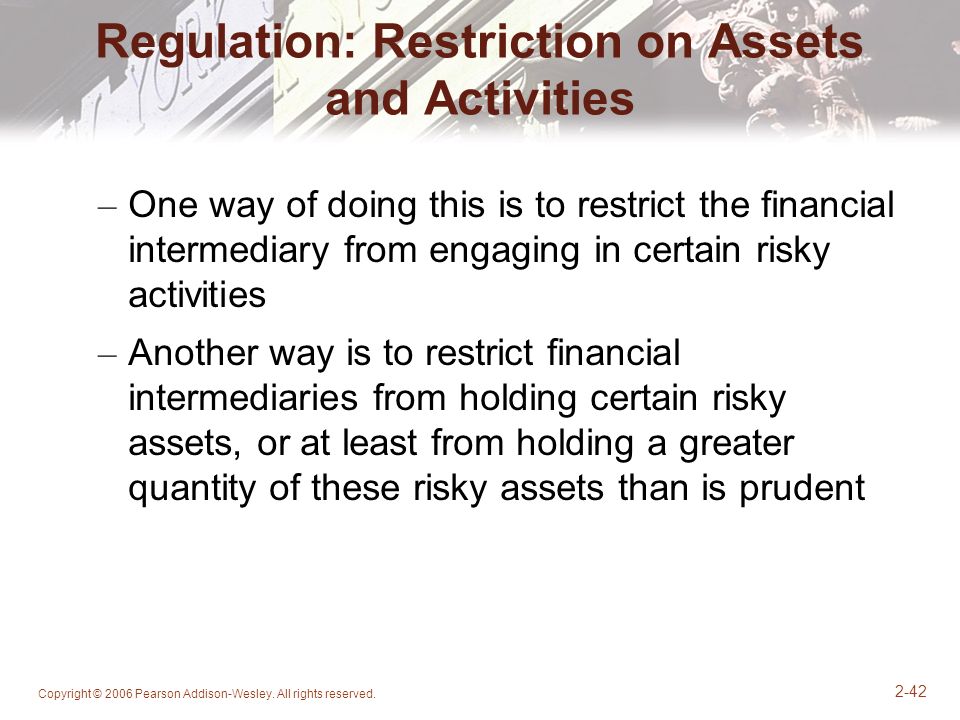 Regulation: Restriction on Assets and Activities

– One way of doing this is to restrict the financial intermediary from engaging in certain risky activities

– Another way is to restrict financial intermediaries from holding certain risky assets, or at least from holding a greater quantity of these risky assets than is prudent

Copyright © 2006 Pearson Addison-Wesley. All rights reserved.

2-42